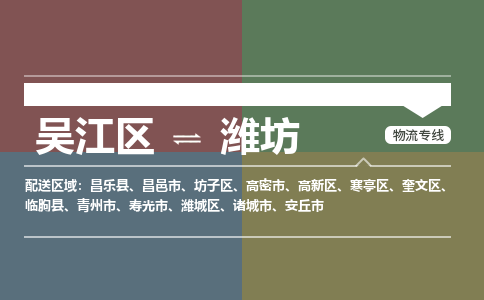 吴江区 ⇌ 潍坊

物流专线

配送区域：昌乐县、昌邑市、坊子区、高密市、高新区、寒亭区、奎文区、临朐县、青州市、寿光市、潍城区、诸城市、安丘市